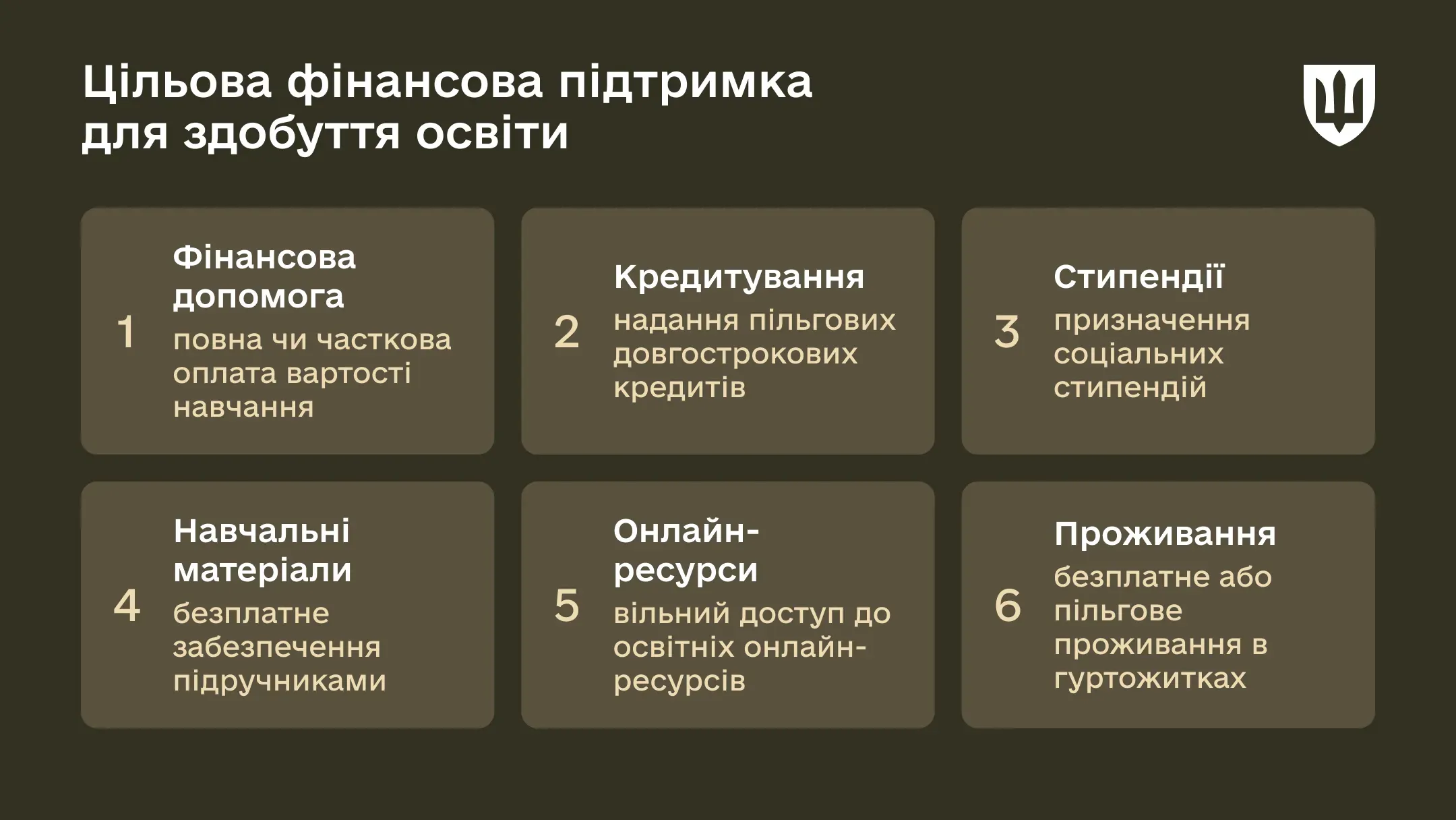 Цільова фінансова підтримка для здобуття освіти

1 Фінансова допомога
повна чи часткова оплата вартості навчання

2 Кредитування
надання пільгових довгострокових кредитів

3 Стипендії
призначення соціальних стипендій

4 Навчальні матеріали
безплатне забезпечення підручниками

5 Онлайн-ресурси
вільний доступ до освітніх онлайн-ресурсів

6 Проживання
безплатне або пільгове проживання в гуртожитках